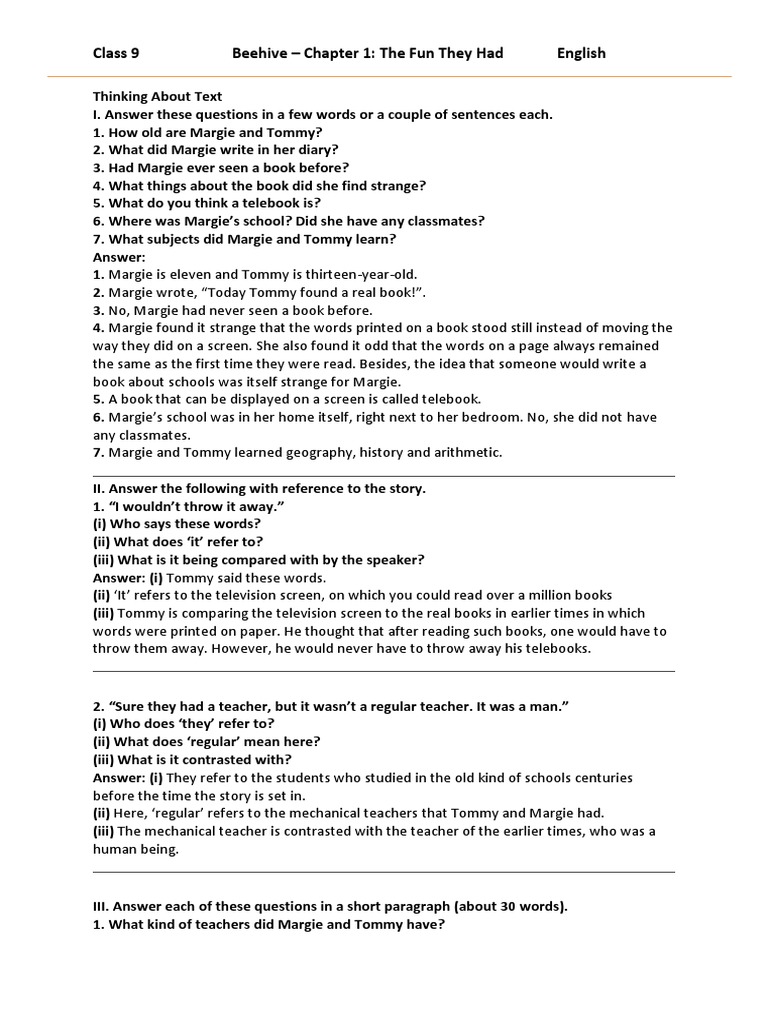 Class 9 Beehive – Chapter 1: The Fun They Had English

Thinking About Text
I. Answer these questions in a few words or a couple of sentences each.
1. How old are Margie and Tommy?
2. What did Margie write in her diary?
3. Had Margie ever seen a book before?
4. What things about the book did she find strange?
5. What do you think a telebook is?
6. Where was Margie's school? Did she have any classmates?
7. What subjects did Margie and Tommy learn?
Answer:
1. Margie is eleven and Tommy is thirteen-year-old.
2. Margie wrote, "Today Tommy found a real book!".
3. No, Margie had never seen a book before.
4. Margie found it strange that the words printed on a book stood still instead of moving the way they did on a screen. She also found it odd that the words on a page always remained the same as the first time they were read. Besides, the idea that someone would write a book about schools was itself strange for Margie.
5. A book that can be displayed on a screen is called telebook.
6. Margie's school was in her home itself, right next to her bedroom. No, she did not have any classmates.
7. Margie and Tommy learned geography, history and arithmetic.

II. Answer the following with reference to the story.
1. "I wouldn't throw it away."
(i) Who says these words?
(ii) What does 'it' refer to?
(iii) What is it being compared with by the speaker?
Answer: (i) Tommy said these words.
(ii) 'It' refers to the television screen, on which you could read over a million books
(iii) Tommy is comparing the television screen to the real books in earlier times in which words were printed on paper. He thought that after reading such books, one would have to throw them away. However, he would never have to throw away his telebooks.

2. "Sure they had a teacher, but it wasn't a regular teacher. It was a man."
(i) Who does 'they' refer to?
(ii) What does 'regular' mean here?
(iii) What is it contrasted with?
Answer: (i) They refer to the students who studied in the old kind of schools centuries before the time the story is set in.
(ii) Here, 'regular' refers to the mechanical teachers that Tommy and Margie had.
(iii) The mechanical teacher is contrasted with the teacher of the earlier times, who was a human being.

III. Answer each of these questions in a short paragraph (about 30 words).
1. What kind of teachers did Margie and Tommy have?